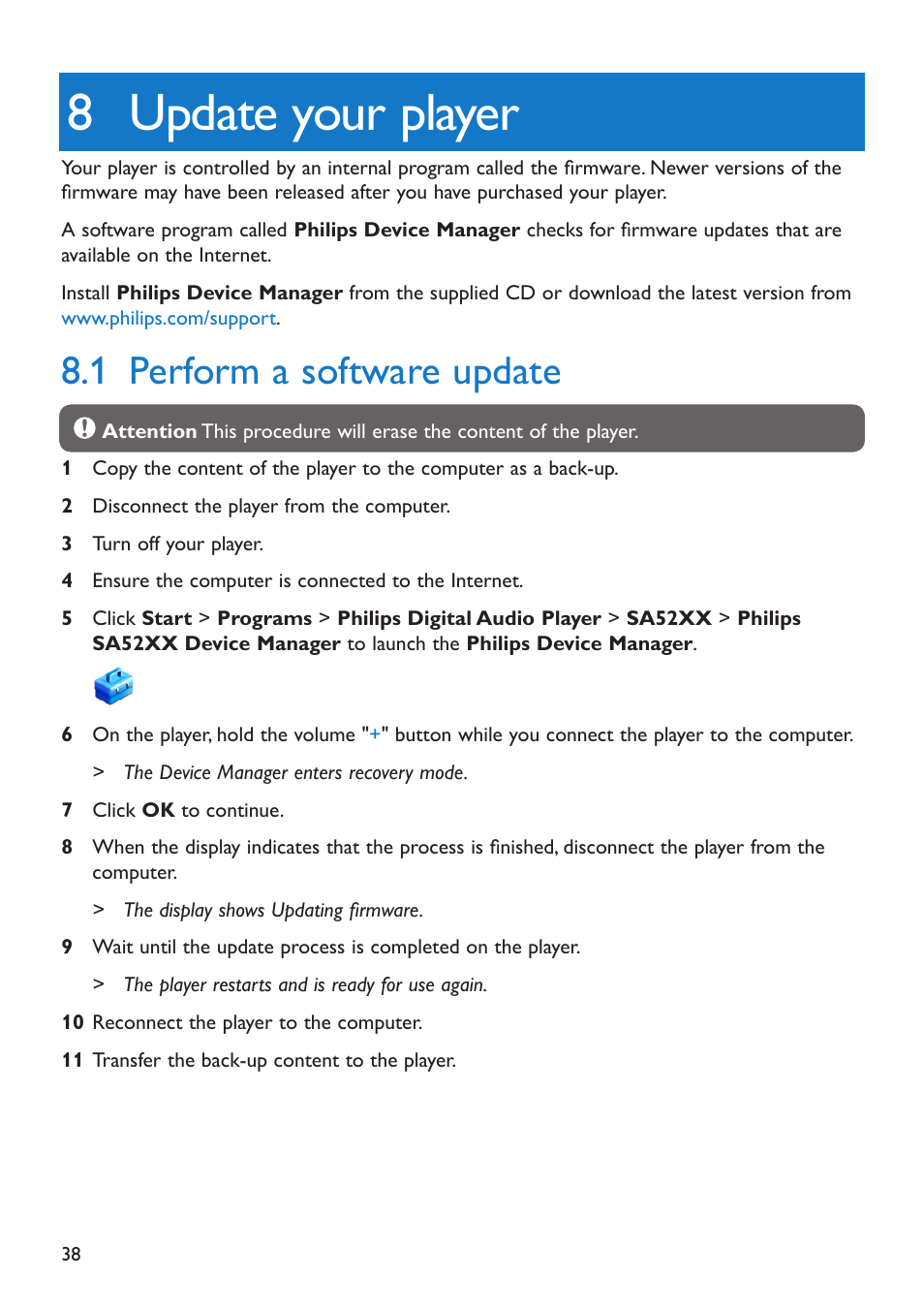 8 Update your player

Your player is controlled by an internal program called the firmware. Newer versions of the firmware may have been released after you have purchased your player.

A software program called Philips Device Manager checks for firmware updates that are available on the Internet.

Install Philips Device Manager from the supplied CD or download the latest version from www.philips.com/support.

8.1 Perform a software update

Attention This procedure will erase the content of the player.

1 Copy the content of the player to the computer as a back-up.

2 Disconnect the player from the computer.

3 Turn off your player.

4 Ensure the computer is connected to the Internet.

5 Click Start > Programs > Philips Digital Audio Player > SA52XX > Philips SA52XX Device Manager to launch the Philips Device Manager.

6 On the player, hold the volume "+" button while you connect the player to the computer.

> The Device Manager enters recovery mode.

7 Click OK to continue.

8 When the display indicates that the process is finished, disconnect the player from the computer.

> The display shows Updating firmware.

9 Wait until the update process is completed on the player.

> The player restarts and is ready for use again.

10 Reconnect the player to the computer.

11 Transfer the back-up content to the player.

38